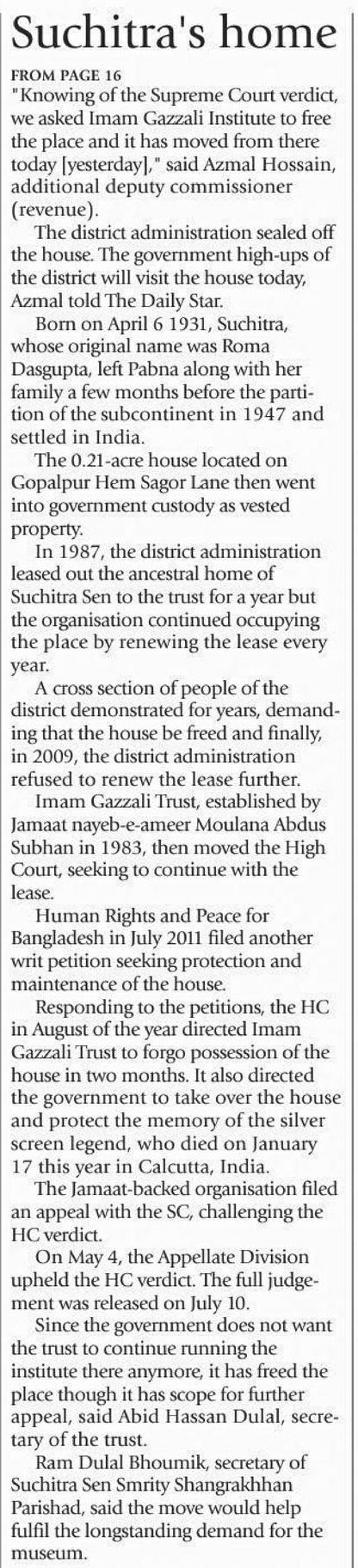 Suchitra's home

FROM PAGE 16

"Knowing of the Supreme Court verdict, we asked Imam Gazzali Institute to free the place and it has moved from there today [yesterday]," said Azmal Hossain, additional deputy commissioner (revenue).

The district administration sealed off the house. The government high-ups of the district will visit the house today, Azmal told The Daily Star.

Born on April 6 1931, Suchitra, whose original name was Roma Dasgupta, left Pabna along with her family a few months before the partition of the subcontinent in 1947 and settled in India.

The 0.21-acre house located on Gopalpur Hem Sagor Lane then went into government custody as vested property.

In 1987, the district administration leased out the ancestral home of Suchitra Sen to the trust for a year but the organisation continued occupying the place by renewing the lease every year.

A cross section of people of the district demonstrated for years, demanding that the house be freed and finally, in 2009, the district administration refused to renew the lease further.

Imam Gazzali Trust, established by Jamaat nayeb-e-ameer Moulana Abdus Subhan in 1983, then moved the High Court, seeking to continue with the lease.

Human Rights and Peace for Bangladesh in July 2011 filed another writ petition seeking protection and maintenance of the house.

Responding to the petitions, the HC in August of the year directed Imam Gazzali Trust to forgo possession of the house in two months. It also directed the government to take over the house and protect the memory of the silver screen legend, who died on January 17 this year in Calcutta, India.

The Jamaat-backed organisation filed an appeal with the SC, challenging the HC verdict.

On May 4, the Appellate Division upheld the HC verdict. The full judgement was released on July 10.

Since the government does not want the trust to continue running the institute there anymore, it has freed the place though it has scope for further appeal, said Abid Hassan Dulal, secretary of the trust.

Ram Dulal Bhoumik, secretary of Suchitra Sen Smrity Shangrakhhan Parishad, said the move would help fulfil the longstanding demand for the museum.